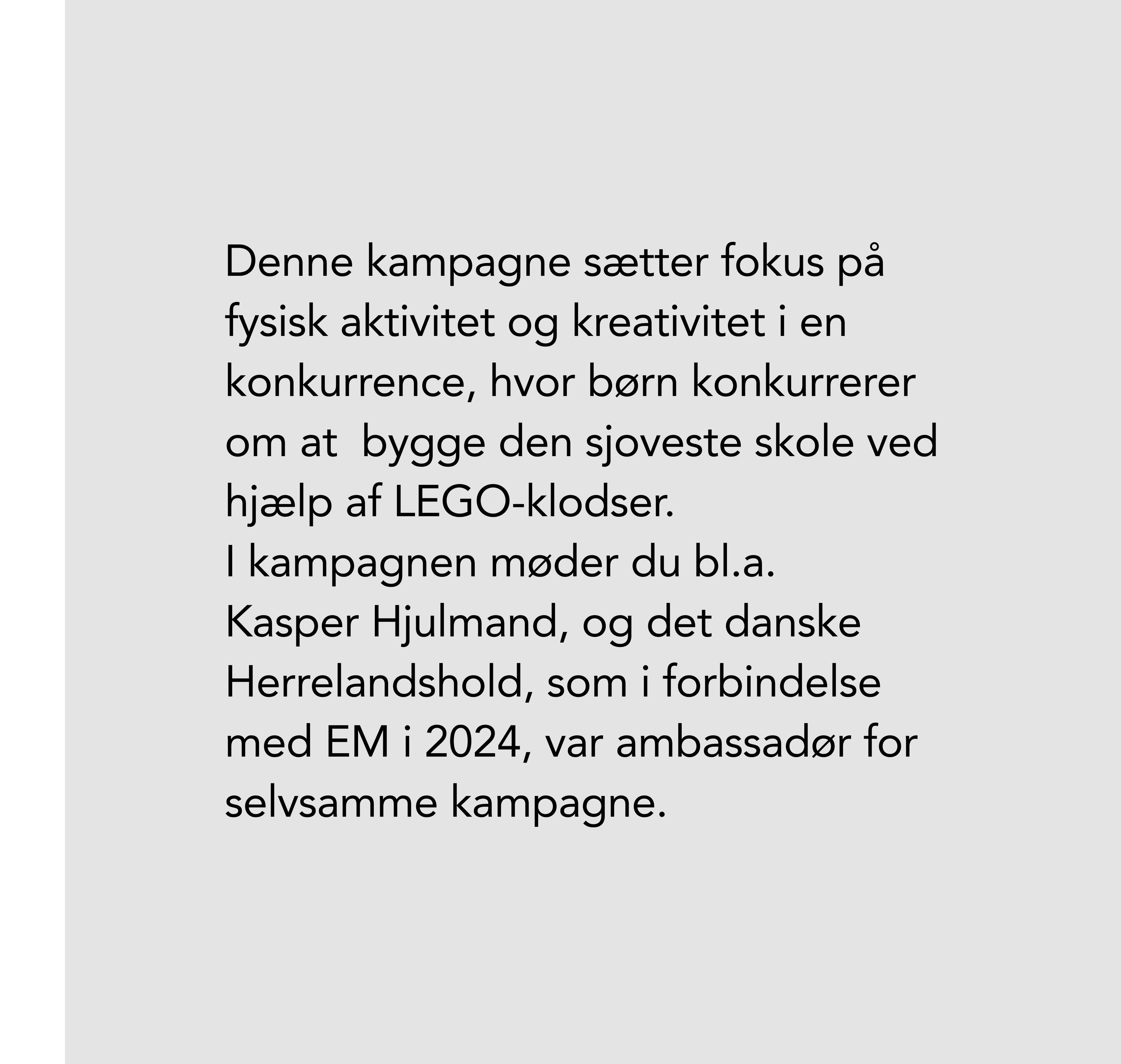 Denne kampagne sætter fokus på fysisk aktivitet og kreativitet i en konkurrence, hvor børn konkurrerer om at  bygge den sjoveste skole ved hjælp af LEGO-klodser.

I kampagnen møder du bl.a. Kasper Hjulmand, og det danske Herrelandshold, som i forbindelse med EM i 2024, var ambassadør for selvsamme kampagne.